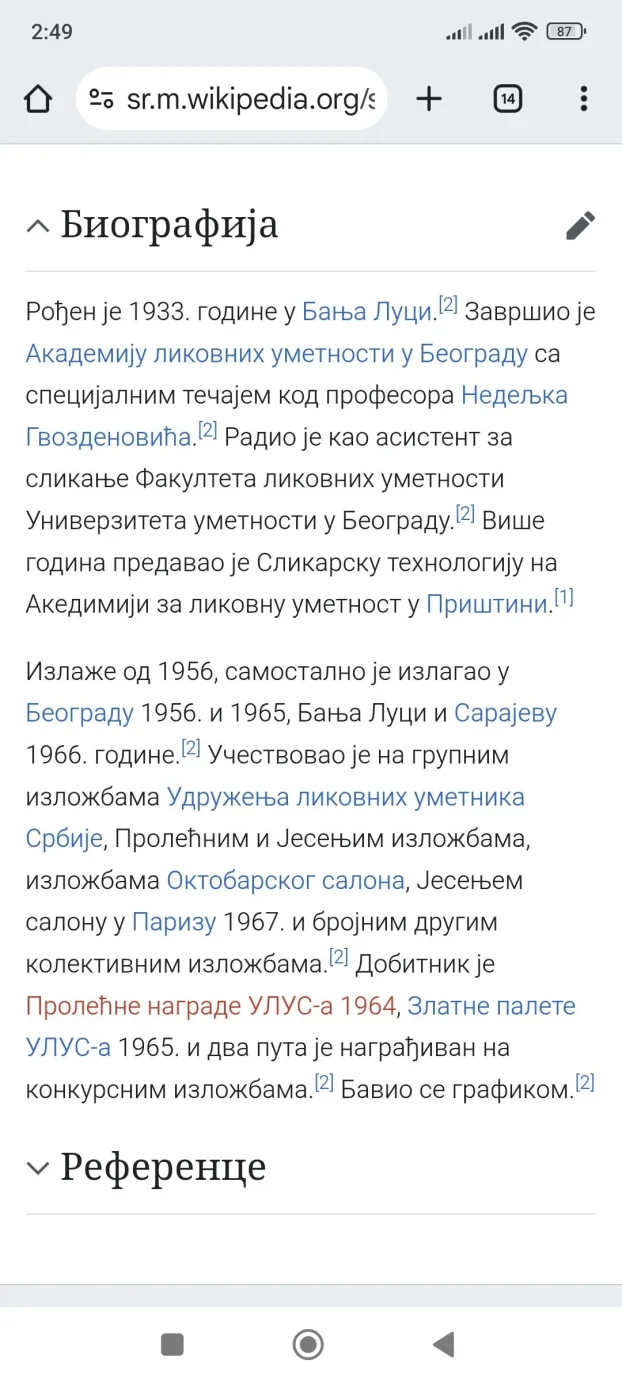 2:49

87

sr.m.wikipedia.org/s

14

Биографија

Рођен је 1933. године у Бања Луци.[2] Завршио је Академију ликовних уметности у Београду са специјалним течајем код професора Недељка Гвозденовића.[2] Радио је као асистент за сликање Факултета ликовних уметности Универзитета уметности у Београду.[2] Више година предавао је Сликарску технологију на Акедимији за ликовну уметност у Приштини.[1]

Излаже од 1956, самостално је излагао у Београду 1956. и 1965, Бања Луци и Сарајеву 1966. године.[2] Учествовао је на групним изложбама Удружења ликовних уметника Србије, Пролећним и Јесењим изложбама, изложбама Октобарског салона, Јесењем салону у Паризу 1967. и бројним другим колективним изложбама.[2] Добитник је Пролећне награде УЛУС-а 1964, Златне палете УЛУС-а 1965. и два пута је награђиван на конкурсним изложбама.[2] Бавио се графиком.[2]

Референце